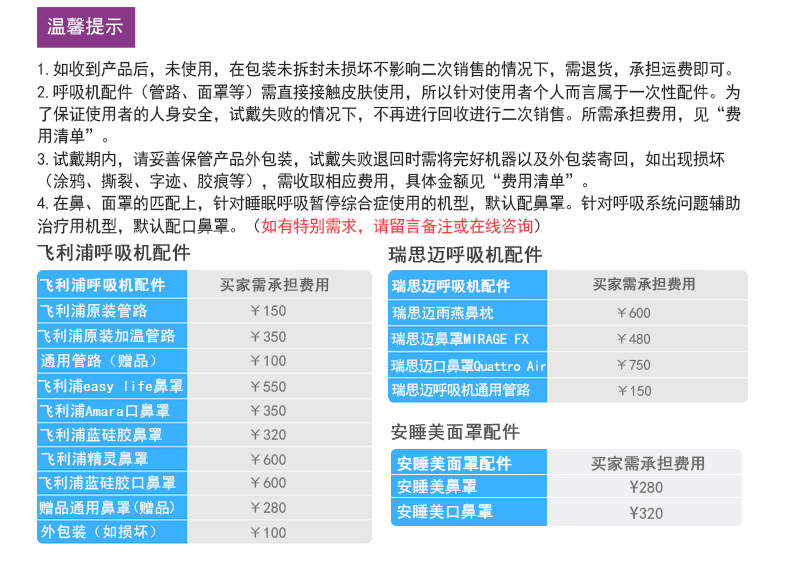 温馨提示

1.如收到产品后，未使用，在包装未拆封未损坏不影响二次销售的情况下，需退货，承担运费即可。

2.呼吸机配件（管路、面罩等）需直接接触皮肤使用，所以针对使用者个人而言属于一次性配件。为了保证使用者的人身安全，试戴失败的情况下，不再进行回收进行二次销售。所需承担费用，见“费用清单”。

3.试戴期内，请妥善保管产品外包装，试戴失败退回时需将完好机器以及外包装寄回，如出现损坏（涂鸦、撕裂、字迹、胶痕等），需收取相应费用，具体金额见“费用清单”。

4.在鼻、面罩的匹配上，针对睡眠呼吸暂停综合症使用的机型，默认配鼻罩。针对呼吸系统问题辅助治疗用机型，默认配口鼻罩。（如有特别需求，请留言备注或在线咨询）

飞利浦呼吸机配件

| 飞利浦呼吸机配件 | 买家需承担费用 |
|---|---|
| 飞利浦原装管路 | ￥150 |
| 飞利浦原装加温管路 | ￥350 |
| 通用管路（赠品） | ￥100 |
| 飞利浦easy life鼻罩 | ￥550 |
| 飞利浦Amara口鼻罩 | ￥350 |
| 飞利浦蓝硅胶鼻罩 | ￥320 |
| 飞利浦精灵鼻罩 | ￥600 |
| 飞利浦蓝硅胶口鼻罩 | ￥600 |
| 赠品通用鼻罩(赠品) | ￥280 |
| 外包装（如损坏） | ￥100 |

瑞思迈呼吸机配件

| 瑞思迈呼吸机配件 | 买家需承担费用 |
|---|---|
| 瑞思迈雨燕鼻枕 | ￥600 |
| 瑞思迈鼻罩MIRAGE FX | ￥480 |
| 瑞思迈口鼻罩Quattro Air | ￥750 |
| 瑞思迈呼吸机通用管路 | ￥150 |

安睡美面罩配件

| 安睡美面罩配件 | 买家需承担费用 |
|---|---|
| 安睡美鼻罩 | ￥280 |
| 安睡美口鼻罩 | ￥320 |